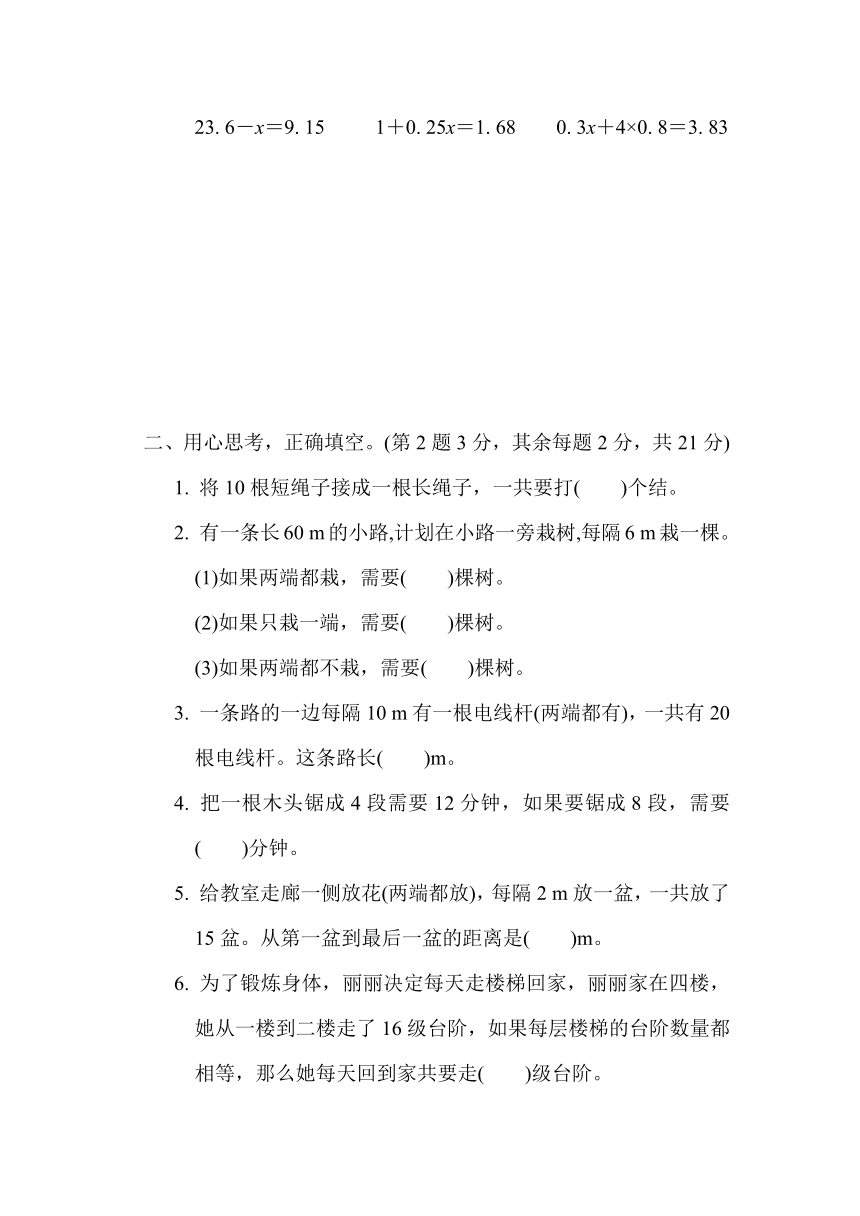 $23.6-x=9.15$　　$1+0.25x=1.68$　　$0.3x+4\times0.8=3.83$

二、用心思考，正确填空。(第 2 题 3 分，其余每题 2 分，共 21 分)

1. 将 10 根短绳子接成一根长绳子，一共要打(　　)个结。

2. 有一条长 60 m 的小路,计划在小路一旁栽树,每隔 6 m 栽一棵。

(1)如果两端都栽，需要(　　)棵树。

(2)如果只栽一端，需要(　　)棵树。

(3)如果两端都不栽，需要(　　)棵树。

3. 一条路的一边每隔 10 m 有一根电线杆(两端都有)，一共有 20 根电线杆。这条路长(　　)m。

4. 把一根木头锯成 4 段需要 12 分钟，如果要锯成 8 段，需要(　　)分钟。

5. 给教室走廊一侧放花(两端都放)，每隔 2 m 放一盆，一共放了 15 盆。从第一盆到最后一盆的距离是(　　)m。

6. 为了锻炼身体，丽丽决定每天走楼梯回家，丽丽家在四楼，她从一楼到二楼走了 16 级台阶，如果每层楼梯的台阶数量都相等，那么她每天回到家共要走(　　)级台阶。